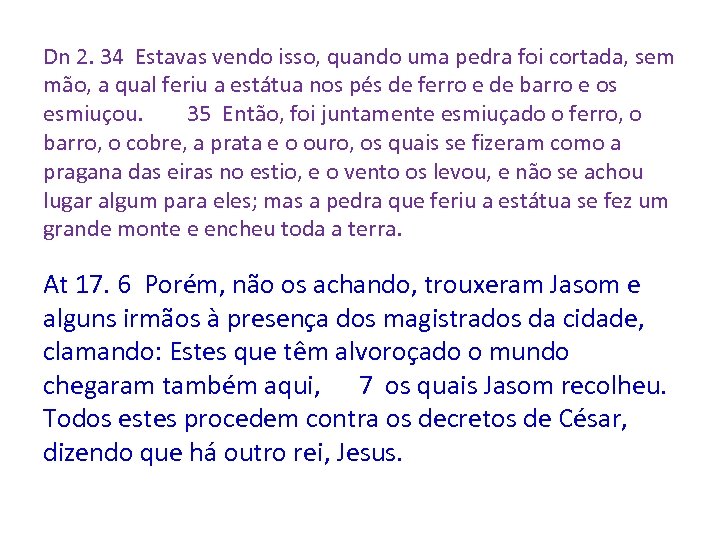 Dn 2. 34 Estavas vendo isso, quando uma pedra foi cortada, sem mão, a qual feriu a estátua nos pés de ferro e de barro e os esmiuçou. 35 Então, foi juntamente esmiuçado o ferro, o barro, o cobre, a prata e o ouro, os quais se fizeram como a pragana das eiras no estio, e o vento os levou, e não se achou lugar algum para eles; mas a pedra que feriu a estátua se fez um grande monte e encheu toda a terra.

At 17. 6 Porém, não os achando, trouxeram Jasom e alguns irmãos à presença dos magistrados da cidade, clamando: Estes que têm alvoroçado o mundo chegaram também aqui, 7 os quais Jasom recolheu. Todos estes procedem contra os decretos de César, dizendo que há outro rei, Jesus.